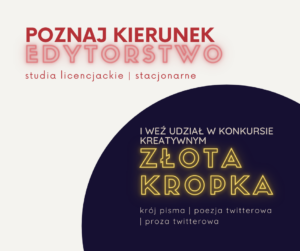 POZNAJ KIERUNEK
EDYTORSTWO

studia licencjackie | stacjonarne

I WEŹ UDZIAŁ W KONKURSIE KREATYWNYM

ZŁOTA KROPKA

krój pisma | poezja twitterowa | proza twitterowa